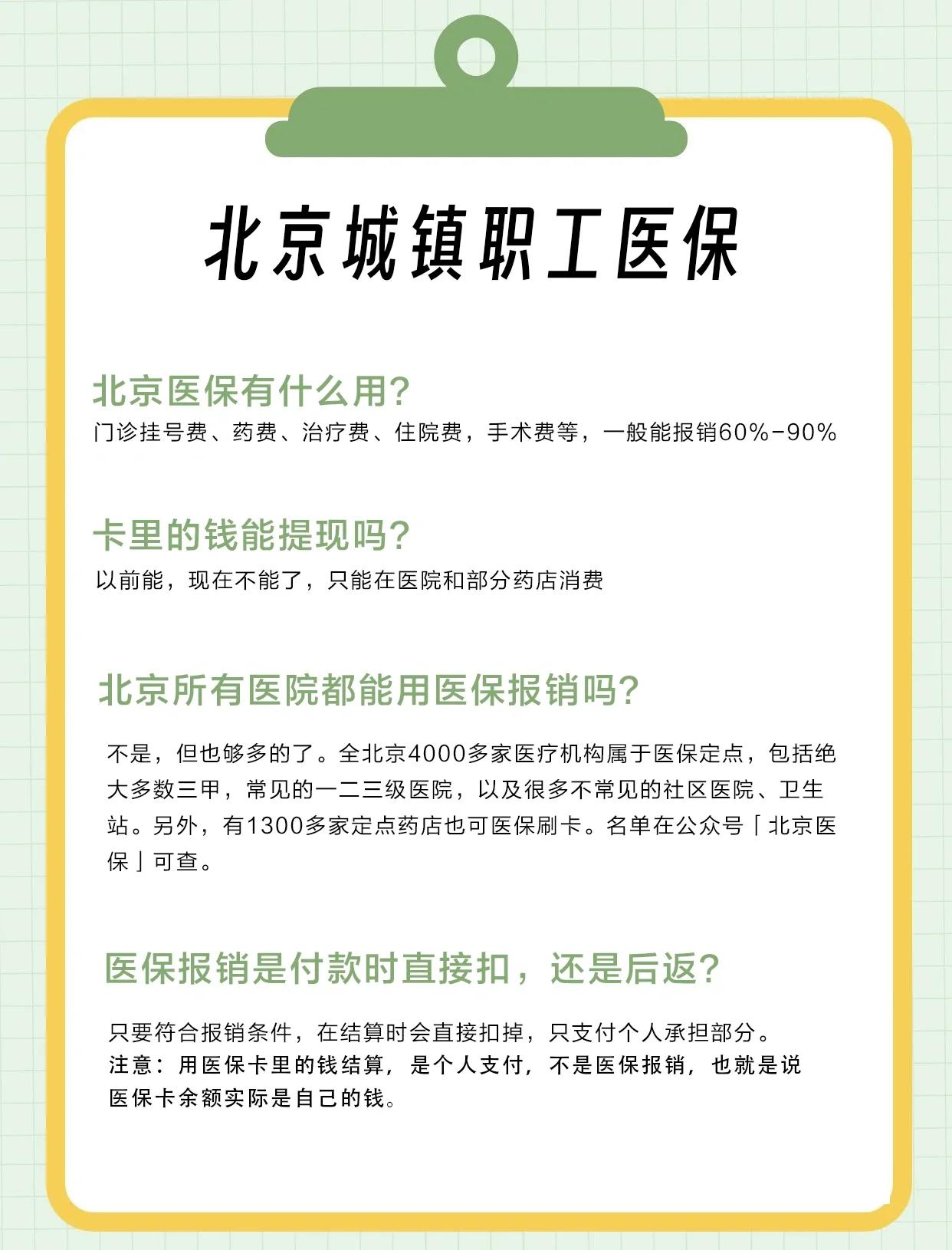 北京城镇职工医保

北京医保有什么用?
门诊挂号费、药费、治疗费、住院费，手术费等，一般能报销60%-90%

卡里的钱能提现吗?
以前能，现在不能了，只能在医院和部分药店消费

北京所有医院都能用医保报销吗?
不是，但也够多的了。全北京4000多家医疗机构属于医保定点，包括绝大多数三甲，常见的一二三级医院，以及很多不常见的社区医院、卫生站。另外，有1300多家定点药店也可医保刷卡。名单在公众号「北京医保」可查。

医保报销是付款时直接扣，还是后返?
只要符合报销条件，在结算时会直接扣掉，只支付个人承担部分。
注意：用医保卡里的钱结算，是个人支付，不是医保报销，也就是说医保卡余额实际是自己的钱。